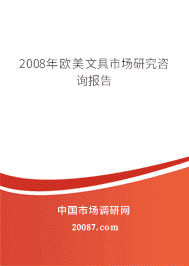 2008年欧美文具市场研究咨询报告

中国市场调研网

20087.com